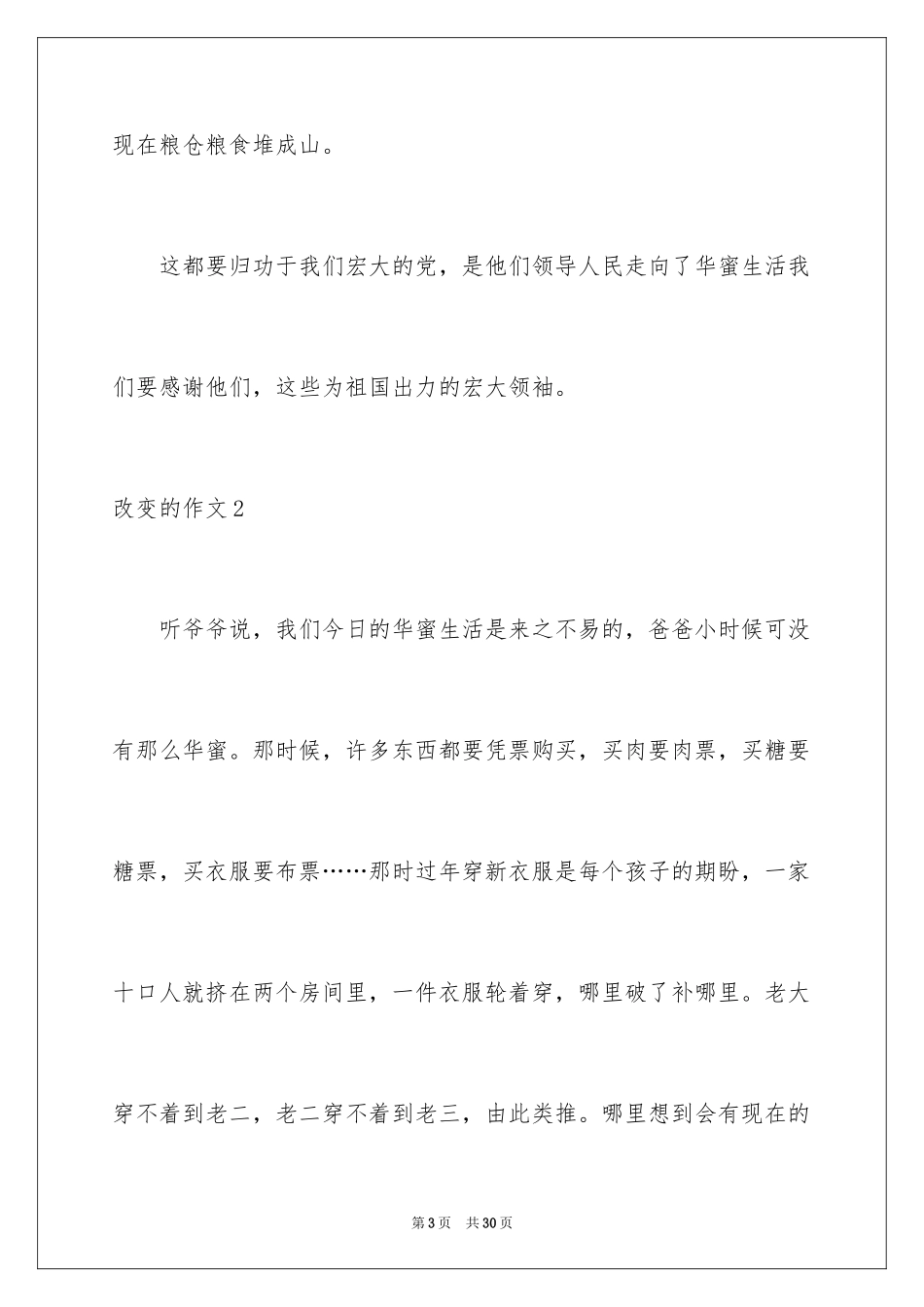 现在粮仓粮食堆成山。

这都要归功于我们宏大的党，是他们领导人民走向了华蜜生活我们要感谢他们，这些为祖国出力的宏大领袖。

改变的作文2

听爷爷说，我们今日的华蜜生活是来之不易的，爸爸小时候可没有那么华蜜。那时候，许多东西都要凭票购买，买肉要肉票，买糖要糖票，买衣服要布票……那时过年穿新衣服是每个孩子的期盼，一家十口人就挤在两个房间里，一件衣服轮着穿，哪里破了补哪里。老大穿不着到老二，老二穿不着到老三，由此类推。哪里想到会有现在的

第3页 共30页